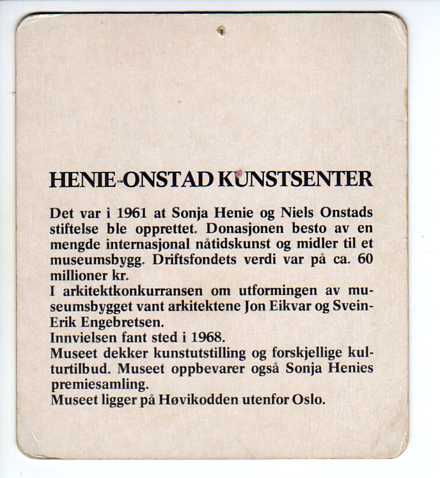 HENIE-ONSTAD KUNSTSENTER

Det var i 1961 at Sonja Henie og Niels Onstads stiftelse ble opprettet. Donasjonen besto av en mengde internasjonal nåtidskunst og midler til et museumsbygg. Driftsfondets verdi var på ca. 60 millioner kr.
I arkitektkonkurransen om utformingen av museumsbygget vant arkitektene Jon Eikvar og Svein-Erik Engebretsen.
Innvielsen fant sted i 1968.
Museet dekker kunstutstilling og forskjellige kulturtilbud. Museet oppbevarer også Sonja Henies premiesamling.
Museet ligger på Høvikodden utenfor Oslo.